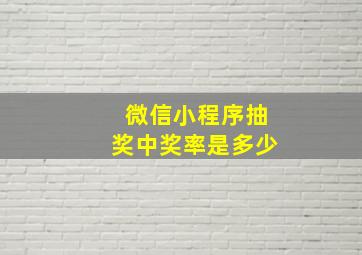 微信小程序抽奖中奖率是多少